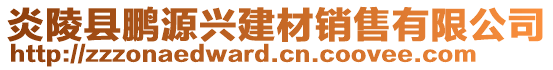 炎陵县鹏源兴建材销售有限公司
http://zzzonaedward.cn.coovee.com